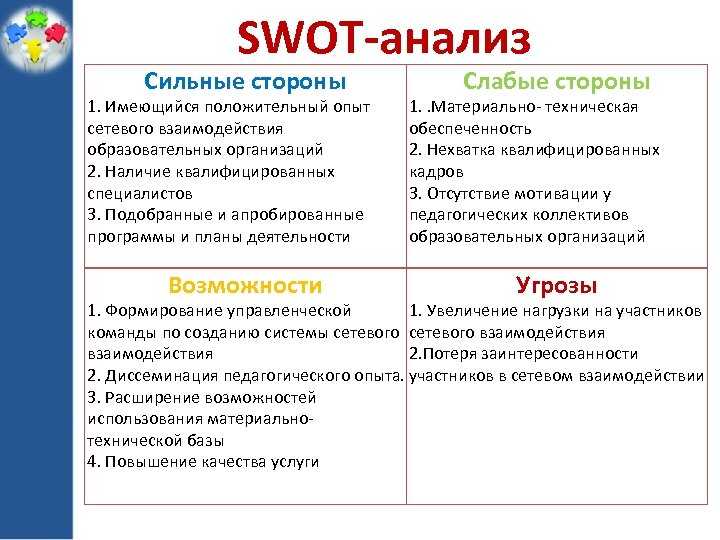 SWOT-анализ

| Сильные стороны<br>1. Имеющийся положительный опыт сетевого взаимодействия образовательных организаций<br>2. Наличие квалифицированных специалистов<br>3. Подобранные и апробированные программы и планы деятельности | Слабые стороны<br>1. .Материально- техническая обеспеченность<br>2. Нехватка квалифицированных кадров<br>3. Отсутствие мотивации у педагогических коллективов образовательных организаций |
|---|---|
| Возможности<br>1. Формирование управленческой команды по созданию системы сетевого взаимодействия<br>2. Диссеминация педагогического опыта.<br>3. Расширение возможностей использования материально-технической базы<br>4. Повышение качества услуги | Угрозы<br>1. Увеличение нагрузки на участников сетевого взаимодействия<br>2.Потеря заинтересованности участников в сетевом взаимодействии |